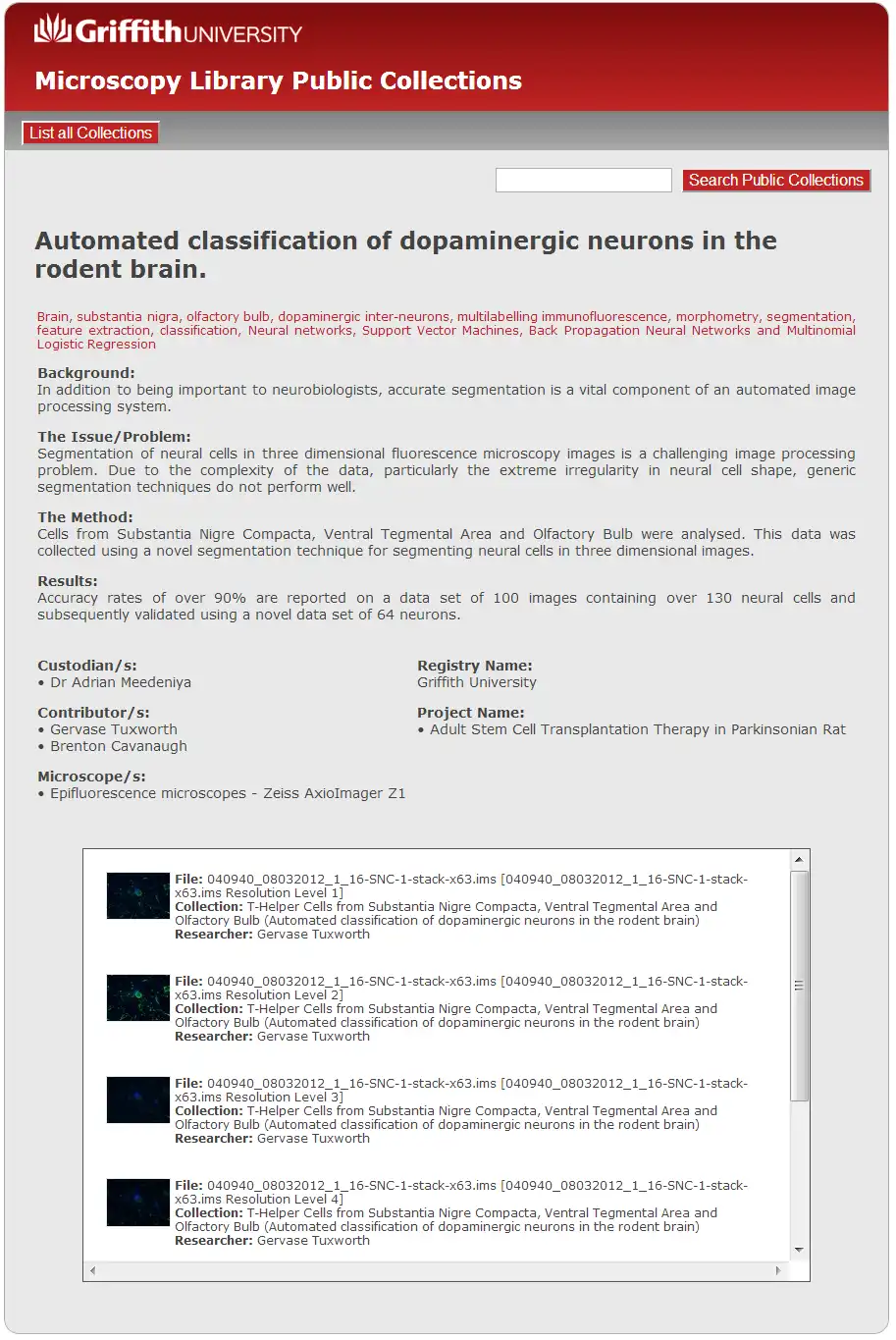 Griffith UNIVERSITY
Microscopy Library Public Collections

List all Collections

Search Public Collections

Automated classification of dopaminergic neurons in the rodent brain.

Brain, substantia nigra, olfactory bulb, dopaminergic inter-neurons, multilabelling immunofluorescence, morphometry, segmentation, feature extraction, classification, Neural networks, Support Vector Machines, Back Propagation Neural Networks and Multinomial Logistic Regression

Background:
In addition to being important to neurobiologists, accurate segmentation is a vital component of an automated image processing system.

The Issue/Problem:
Segmentation of neural cells in three dimensional fluorescence microscopy images is a challenging image processing problem. Due to the complexity of the data, particularly the extreme irregularity in neural cell shape, generic segmentation techniques do not perform well.

The Method:
Cells from Substantia Nigre Compacta, Ventral Tegmental Area and Olfactory Bulb were analysed. This data was collected using a novel segmentation technique for segmenting neural cells in three dimensional images.

Results:
Accuracy rates of over 90% are reported on a data set of 100 images containing over 130 neural cells and subsequently validated using a novel data set of 64 neurons.

Custodian/s:
• Dr Adrian Meedeniya

Contributor/s:
• Gervase Tuxworth
• Brenton Cavanaugh

Microscope/s:
• Epifluorescence microscopes - Zeiss AxioImager Z1

Registry Name:
Griffith University

Project Name:
• Adult Stem Cell Transplantation Therapy in Parkinsonian Rat

File: 040940_08032012_1_16-SNC-1-stack-x63.ims [040940_08032012_1_16-SNC-1-stack-x63.ims Resolution Level 1]
Collection: T-Helper Cells from Substantia Nigre Compacta, Ventral Tegmental Area and Olfactory Bulb (Automated classification of dopaminergic neurons in the rodent brain)
Researcher: Gervase Tuxworth

File: 040940_08032012_1_16-SNC-1-stack-x63.ims [040940_08032012_1_16-SNC-1-stack-x63.ims Resolution Level 2]
Collection: T-Helper Cells from Substantia Nigre Compacta, Ventral Tegmental Area and Olfactory Bulb (Automated classification of dopaminergic neurons in the rodent brain)
Researcher: Gervase Tuxworth

File: 040940_08032012_1_16-SNC-1-stack-x63.ims [040940_08032012_1_16-SNC-1-stack-x63.ims Resolution Level 3]
Collection: T-Helper Cells from Substantia Nigre Compacta, Ventral Tegmental Area and Olfactory Bulb (Automated classification of dopaminergic neurons in the rodent brain)
Researcher: Gervase Tuxworth

File: 040940_08032012_1_16-SNC-1-stack-x63.ims [040940_08032012_1_16-SNC-1-stack-x63.ims Resolution Level 4]
Collection: T-Helper Cells from Substantia Nigre Compacta, Ventral Tegmental Area and Olfactory Bulb (Automated classification of dopaminergic neurons in the rodent brain)
Researcher: Gervase Tuxworth